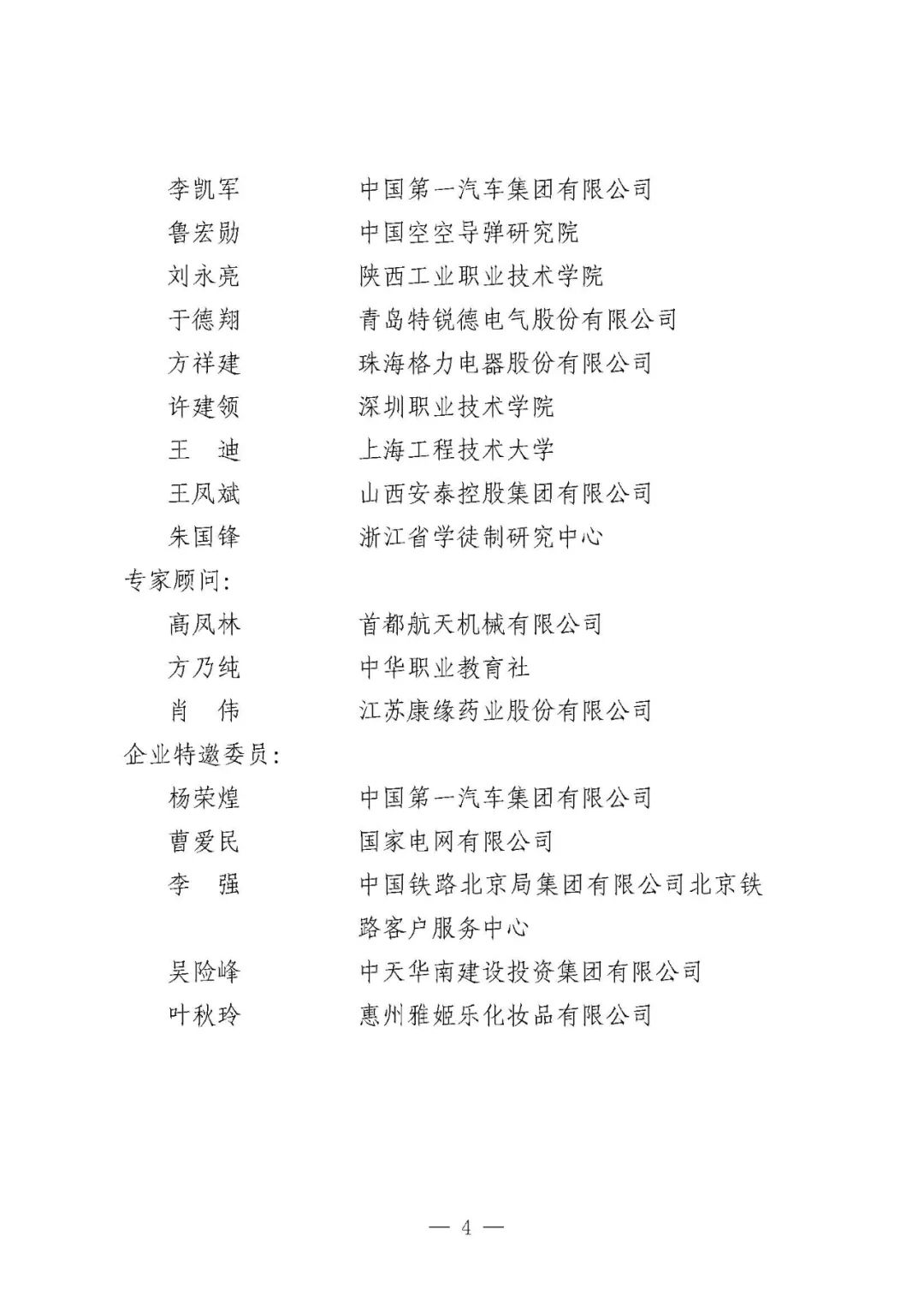 李凯军　　中国第一汽车集团有限公司
鲁宏勋　　中国空空导弹研究院
刘永亮　　陕西工业职业技术学院
于德翔　　青岛特锐德电气股份有限公司
方祥建　　珠海格力电器股份有限公司
许建领　　深圳职业技术学院
王　迪　　上海工程技术大学
王凤斌　　山西安泰控股集团有限公司
朱国锋　　浙江省学徒制研究中心

专家顾问：
高凤林　　首都航天机械有限公司
方乃纯　　中华职业教育社
肖　伟　　江苏康缘药业股份有限公司

企业特邀委员：
杨荣煌　　中国第一汽车集团有限公司
曹爱民　　国家电网有限公司
李　强　　中国铁路北京局集团有限公司北京铁路客户服务中心
吴险峰　　中天华南建设投资集团有限公司
叶秋玲　　惠州雅姬乐化妆品有限公司

— 4 —